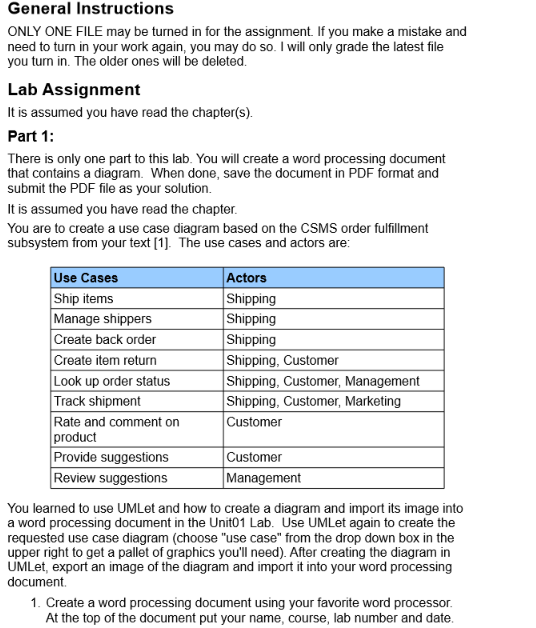 General Instructions

ONLY ONE FILE may be turned in for the assignment. If you make a mistake and need to turn in your work again, you may do so. I will only grade the latest file you turn in. The older ones will be deleted.

Lab Assignment

It is assumed you have read the chapter(s).

Part 1:

There is only one part to this lab. You will create a word processing document that contains a diagram. When done, save the document in PDF format and submit the PDF file as your solution.

It is assumed you have read the chapter.

You are to create a use case diagram based on the CSMS order fulfillment subsystem from your text [1]. The use cases and actors are:

| Use Cases | Actors |
|---|---|
| Ship items | Shipping |
| Manage shippers | Shipping |
| Create back order | Shipping |
| Create item return | Shipping, Customer |
| Look up order status | Shipping, Customer, Management |
| Track shipment | Shipping, Customer, Marketing |
| Rate and comment on product | Customer |
| Provide suggestions | Customer |
| Review suggestions | Management |

You learned to use UMLet and how to create a diagram and import its image into a word processing document in the Unit01 Lab. Use UMLet again to create the requested use case diagram (choose "use case" from the drop down box in the upper right to get a pallet of graphics you'll need). After creating the diagram in UMLet, export an image of the diagram and import it into your word processing document.

1. Create a word processing document using your favorite word processor. At the top of the document put your name, course, lab number and date.